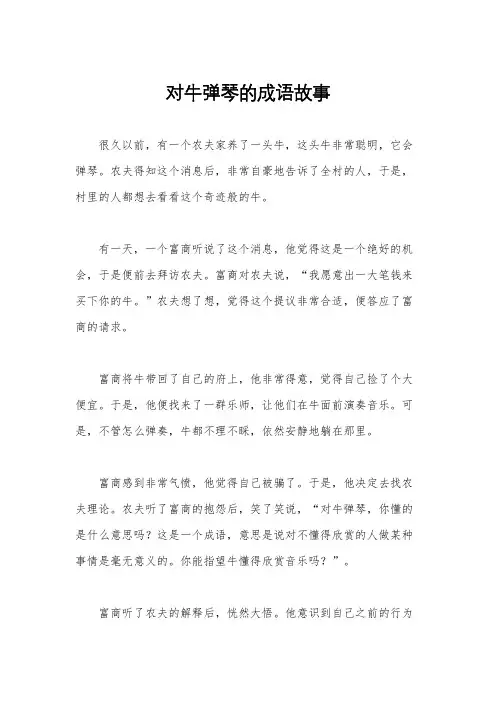 对牛弹琴的成语故事

很久以前，有一个农夫家养了一头牛，这头牛非常聪明，它会弹琴。农夫得知这个消息后，非常自豪地告诉了全村的人，于是，村里的人都想去看看这个奇迹般的牛。

有一天，一个富商听说了这个消息，他觉得这是一个绝好的机会，于是便前去拜访农夫。富商对农夫说，“我愿意出一大笔钱来买下你的牛。”农夫想了想，觉得这个提议非常合适，便答应了富商的请求。

富商将牛带回了自己的府上，他非常得意，觉得自己捡了个大便宜。于是，他便找来了一群乐师，让他们在牛面前演奏音乐。可是，不管怎么弹奏，牛都不理不睬，依然安静地躺在那里。

富商感到非常气愤，他觉得自己被骗了。于是，他决定去找农夫理论。农夫听了富商的抱怨后，笑了笑说，“对牛弹琴，你懂的是什么意思吗？这是一个成语，意思是说对不懂得欣赏的人做某种事情是毫无意义的。你能指望牛懂得欣赏音乐吗？”。

富商听了农夫的解释后，恍然大悟。他意识到自己之前的行为